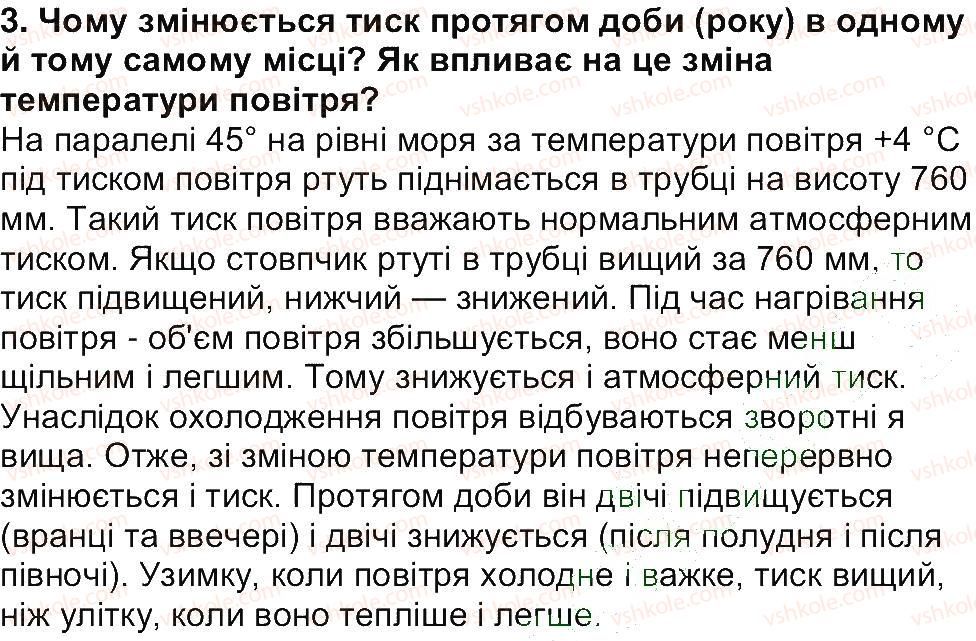 3. Чому змінюється тиск протягом доби (року) в одному й тому самому місці? Як впливає на це зміна температури повітря?

На паралелі 45° на рівні моря за температури повітря +4 °С під тиском повітря ртуть піднімається в трубці на висоту 760 мм. Такий тиск повітря вважають нормальним атмосферним тиском. Якщо стовпчик ртуті в трубці вищий за 760 мм, то тиск підвищений, нижчий — знижений. Під час нагрівання повітря - об'єм повітря збільшується, воно стає менш щільним і легшим. Тому знижується і атмосферний тиск. Унаслідок охолодження повітря відбуваються зворотні я вища. Отже, зі зміною температури повітря неперервно змінюється і тиск. Протягом доби він двічі підвищується (вранці та ввечері) і двічі знижується (після полудня і після півночі). Узимку, коли повітря холодне і важке, тиск вищий, ніж улітку, коли воно тепліше і легше.

vshkole.com